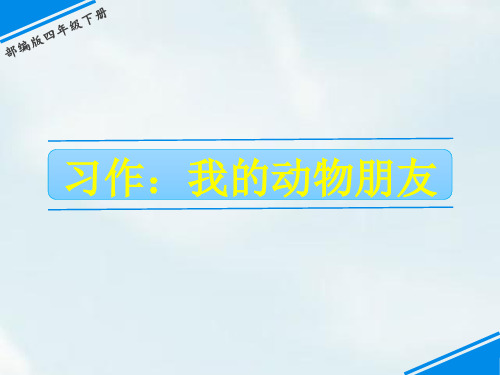 部编版四年级下册

习作：我的动物朋友